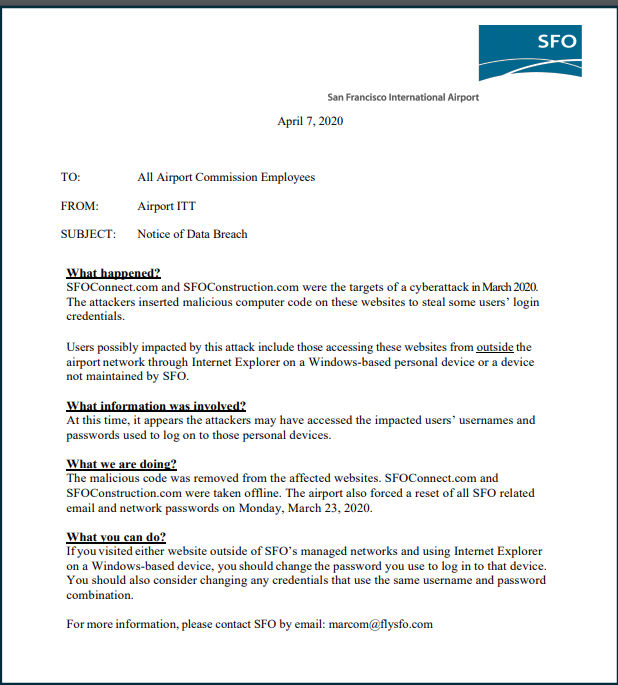 SFO

San Francisco International Airport

April 7, 2020

TO: All Airport Commission Employees

FROM: Airport ITT

SUBJECT: Notice of Data Breach

What happened?
SFOConnect.com and SFOConstruction.com were the targets of a cyberattack in March 2020. The attackers inserted malicious computer code on these websites to steal some users' login credentials.

Users possibly impacted by this attack include those accessing these websites from outside the airport network through Internet Explorer on a Windows-based personal device or a device not maintained by SFO.

What information was involved?
At this time, it appears the attackers may have accessed the impacted users' usernames and passwords used to log on to those personal devices.

What we are doing?
The malicious code was removed from the affected websites. SFOConnect.com and SFOConstruction.com were taken offline. The airport also forced a reset of all SFO related email and network passwords on Monday, March 23, 2020.

What you can do?
If you visited either website outside of SFO's managed networks and using Internet Explorer on a Windows-based device, you should change the password you use to log in to that device. You should also consider changing any credentials that use the same username and password combination.

For more information, please contact SFO by email: marcom@flysfo.com